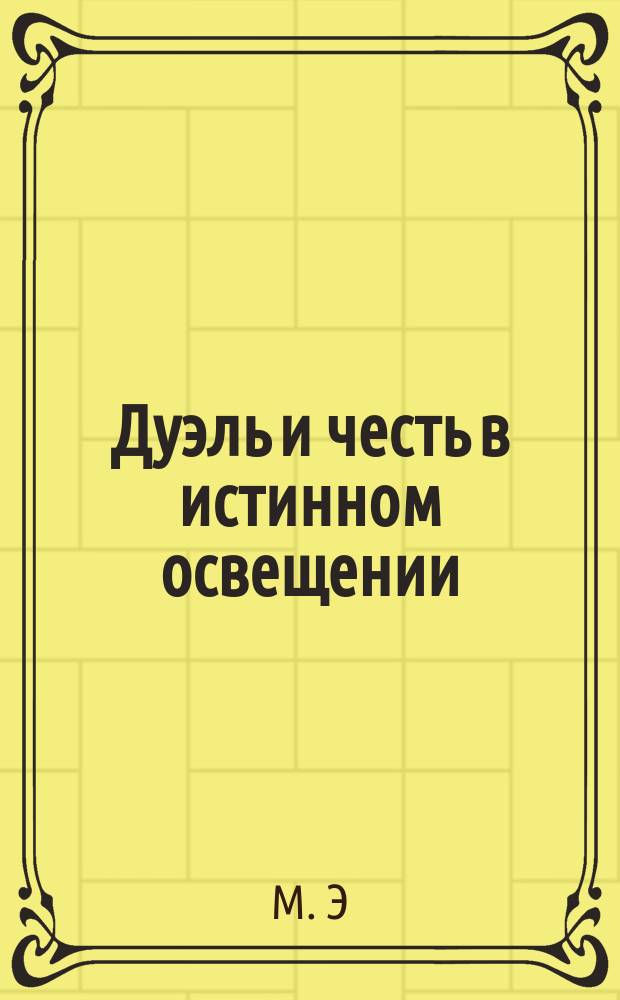 Дуэль и честь в истинном освещении

М. Э